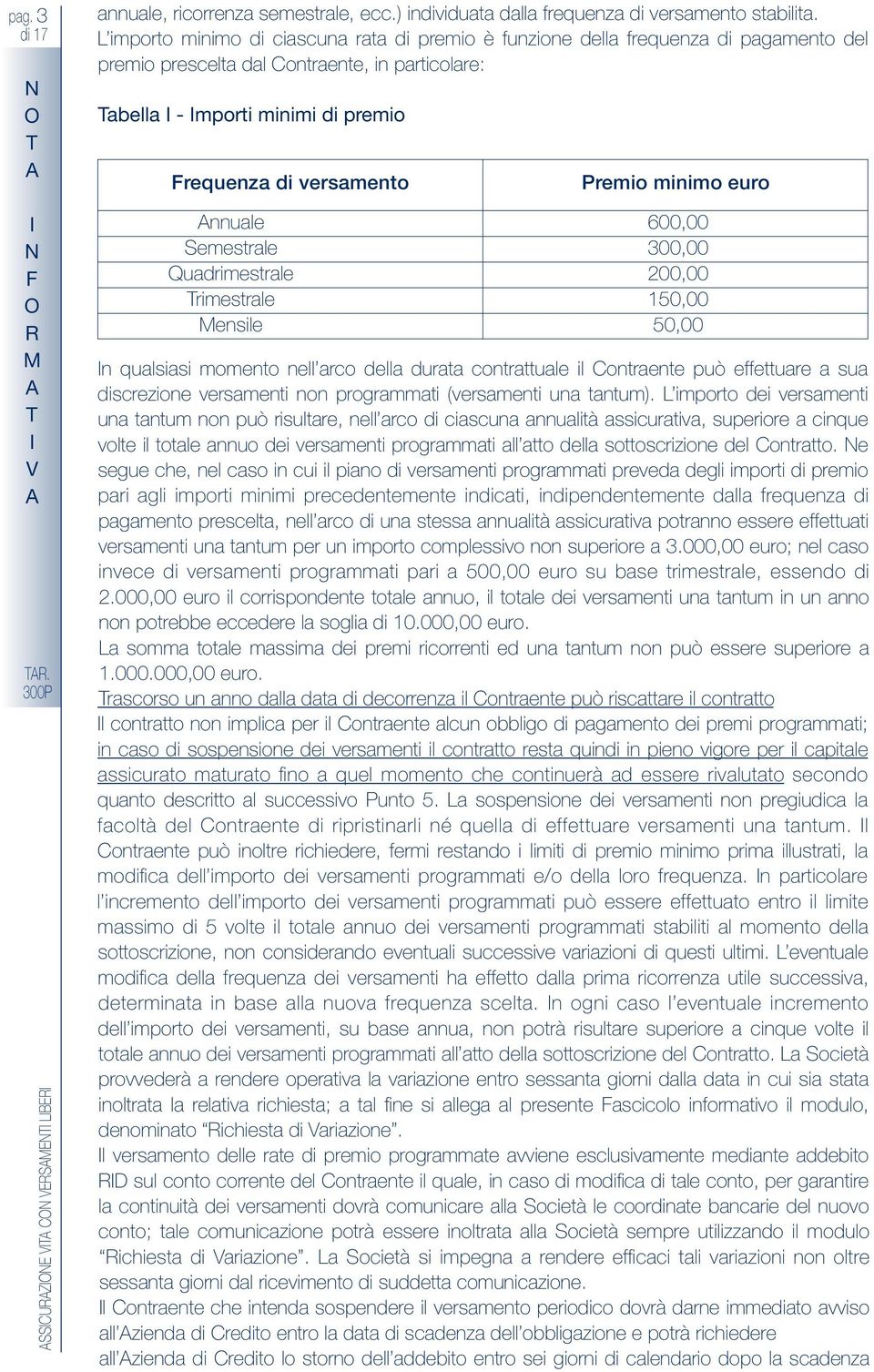 pag. 3 di 17

NOTA INFORMATIVA

TAR. 300P

ASSICURAZIONE VITA CON VERSAMENTI LIBERI

annuale, ricorrenza semestrale, ecc.) individuata dalla frequenza di versamento stabilita.
L'importo minimo di ciascuna rata di premio è funzione della frequenza di pagamento del premio prescelta dal Contraente, in particolare:

Tabella I - Importi minimi di premio

| Frequenza di versamento | Premio minimo euro |
|---|---|
| Annuale | 600,00 |
| Semestrale | 300,00 |
| Quadrimestrale | 200,00 |
| Trimestrale | 150,00 |
| Mensile | 50,00 |

In qualsiasi momento nell'arco della durata contrattuale il Contraente può effettuare a sua discrezione versamenti non programmati (versamenti una tantum). L'importo dei versamenti una tantum non può risultare, nell'arco di ciascuna annualità assicurativa, superiore a cinque volte il totale annuo dei versamenti programmati all'atto della sottoscrizione del Contratto. Ne segue che, nel caso in cui il piano di versamenti programmati preveda degli importi di premio pari agli importi minimi precedentemente indicati, indipendentemente dalla frequenza di pagamento prescelta, nell'arco di una stessa annualità assicurativa potranno essere effettuati versamenti una tantum per un importo complessivo non superiore a 3.000,00 euro; nel caso invece di versamenti programmati pari a 500,00 euro su base trimestrale, essendo di 2.000,00 euro il corrispondente totale annuo, il totale dei versamenti una tantum in un anno non potrebbe eccedere la soglia di 10.000,00 euro.
La somma totale massima dei premi ricorrenti ed una tantum non può essere superiore a 1.000.000,00 euro.
Trascorso un anno dalla data di decorrenza il Contraente può riscattare il contratto
Il contratto non implica per il Contraente alcun obbligo di pagamento dei premi programmati; in caso di sospensione dei versamenti il contratto resta quindi in pieno vigore per il capitale assicurato maturato fino a quel momento che continuerà ad essere rivalutato secondo quanto descritto al successivo Punto 5. La sospensione dei versamenti non pregiudica la facoltà del Contraente di ripristinarli né quella di effettuare versamenti una tantum. Il Contraente può inoltre richiedere, fermi restando i limiti di premio minimo prima illustrati, la modifica dell'importo dei versamenti programmati e/o della loro frequenza. In particolare l'incremento dell'importo dei versamenti programmati può essere effettuato entro il limite massimo di 5 volte il totale annuo dei versamenti programmati stabiliti al momento della sottoscrizione, non considerando eventuali successive variazioni di questi ultimi. L'eventuale modifica della frequenza dei versamenti ha effetto dalla prima ricorrenza utile successiva, determinata in base alla nuova frequenza scelta. In ogni caso l'eventuale incremento dell'importo dei versamenti, su base annua, non potrà risultare superiore a cinque volte il totale annuo dei versamenti programmati all'atto della sottoscrizione del Contratto. La Società provvederà a rendere operativa la variazione entro sessanta giorni dalla data in cui sia stata inoltrata la relativa richiesta; a tal fine si allega al presente Fascicolo informativo il modulo, denominato "Richiesta di Variazione".
Il versamento delle rate di premio programmate avviene esclusivamente mediante addebito RID sul conto corrente del Contraente il quale, in caso di modifica di tale conto, per garantire la continuità dei versamenti dovrà comunicare alla Società le coordinate bancarie del nuovo conto; tale comunicazione potrà essere inoltrata alla Società sempre utilizzando il modulo "Richiesta di Variazione". La Società si impegna a rendere efficaci tali variazioni non oltre sessanta giorni dal ricevimento di suddetta comunicazione.
Il Contraente che intenda sospendere il versamento periodico dovrà darne immediato avviso all'Azienda di Credito entro la data di scadenza dell'obbligazione e potrà richiedere all'Azienda di Credito lo storno dell'addebito entro sei giorni di calendario dopo la scadenza